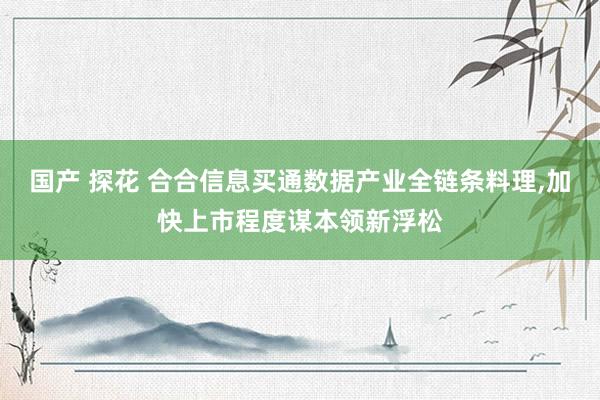 国产 探花 合合信息买通数据产业全链条料理,加快上市程度谋本领新浮松